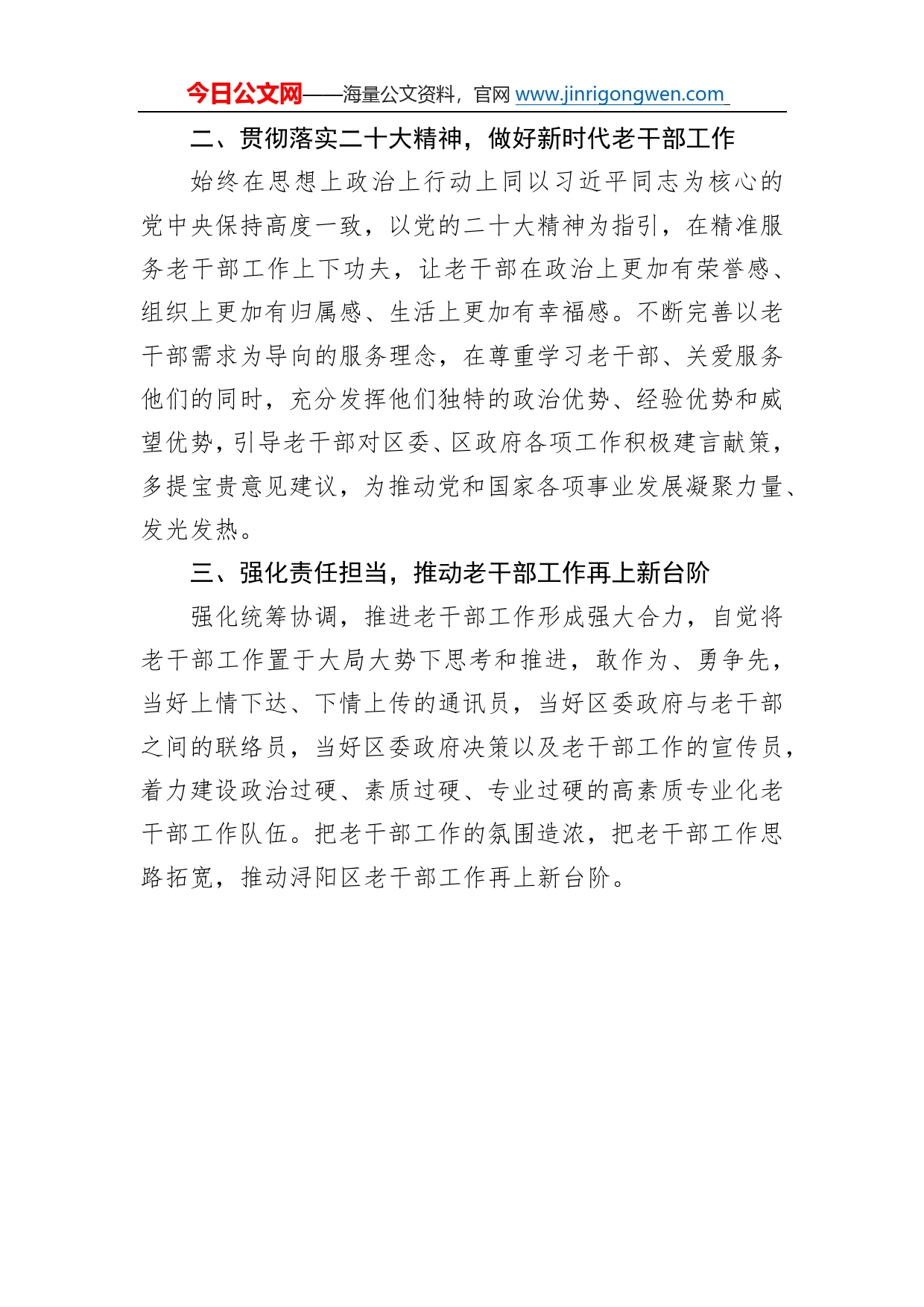 今日公文网——海量公文资料，官网 www.jinrigongwen.com

二、贯彻落实二十大精神，做好新时代老干部工作

始终在思想上政治上行动上同以习近平同志为核心的党中央保持高度一致，以党的二十大精神为指引，在精准服务老干部工作上下功夫，让老干部在政治上更加有荣誉感、组织上更加有归属感、生活上更加有幸福感。不断完善以老干部需求为导向的服务理念，在尊重学习老干部、关爱服务他们的同时，充分发挥他们独特的政治优势、经验优势和威望优势，引导老干部对区委、区政府各项工作积极建言献策，多提宝贵意见建议，为推动党和国家各项事业发展凝聚力量、发光发热。

三、强化责任担当，推动老干部工作再上新台阶

强化统筹协调，推进老干部工作形成强大合力，自觉将老干部工作置于大局大势下思考和推进，敢作为、勇争先，当好上情下达、下情上传的通讯员，当好区委政府与老干部之间的联络员，当好区委政府决策以及老干部工作的宣传员，着力建设政治过硬、素质过硬、专业过硬的高素质专业化老干部工作队伍。把老干部工作的氛围造浓，把老干部工作思路拓宽，推动浔阳区老干部工作再上新台阶。